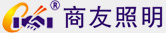 ®
商友照明